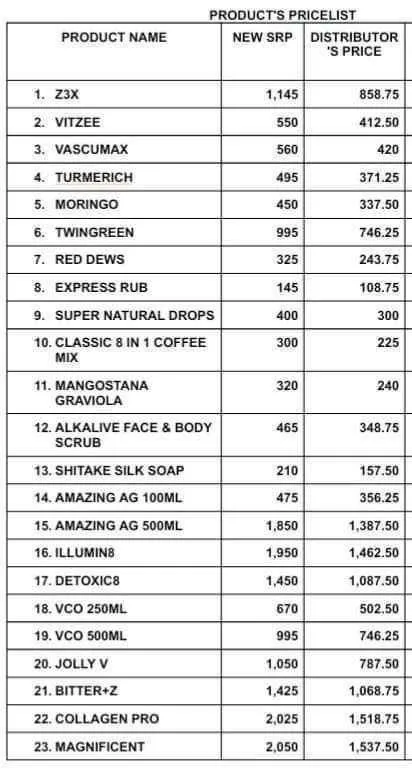 PRODUCT'S PRICELIST

| PRODUCT NAME | NEW SRP | DISTRIBUTOR 'S PRICE |
|---|---|---|
| 1. Z3X | 1,145 | 858.75 |
| 2. VITZEE | 550 | 412.50 |
| 3. VASCUMAX | 560 | 420 |
| 4. TURMERICH | 495 | 371.25 |
| 5. MORINGO | 450 | 337.50 |
| 6. TWINGREEN | 995 | 746.25 |
| 7. RED DEWS | 325 | 243.75 |
| 8. EXPRESS RUB | 145 | 108.75 |
| 9. SUPER NATURAL DROPS | 400 | 300 |
| 10. CLASSIC 8 IN 1 COFFEE MIX | 300 | 225 |
| 11. MANGOSTANA GRAVIOLA | 320 | 240 |
| 12. ALKALIVE FACE & BODY SCRUB | 465 | 348.75 |
| 13. SHITAKE SILK SOAP | 210 | 157.50 |
| 14. AMAZING AG 100ML | 475 | 356.25 |
| 15. AMAZING AG 500ML | 1,850 | 1,387.50 |
| 16. ILLUMIN8 | 1,950 | 1,462.50 |
| 17. DETOXIC8 | 1,450 | 1,087.50 |
| 18. VCO 250ML | 670 | 502.50 |
| 19. VCO 500ML | 995 | 746.25 |
| 20. JOLLY V | 1,050 | 787.50 |
| 21. BITTER+Z | 1,425 | 1,068.75 |
| 22. COLLAGEN PRO | 2,025 | 1,518.75 |
| 23. MAGNIFICENT | 2,050 | 1,537.50 |